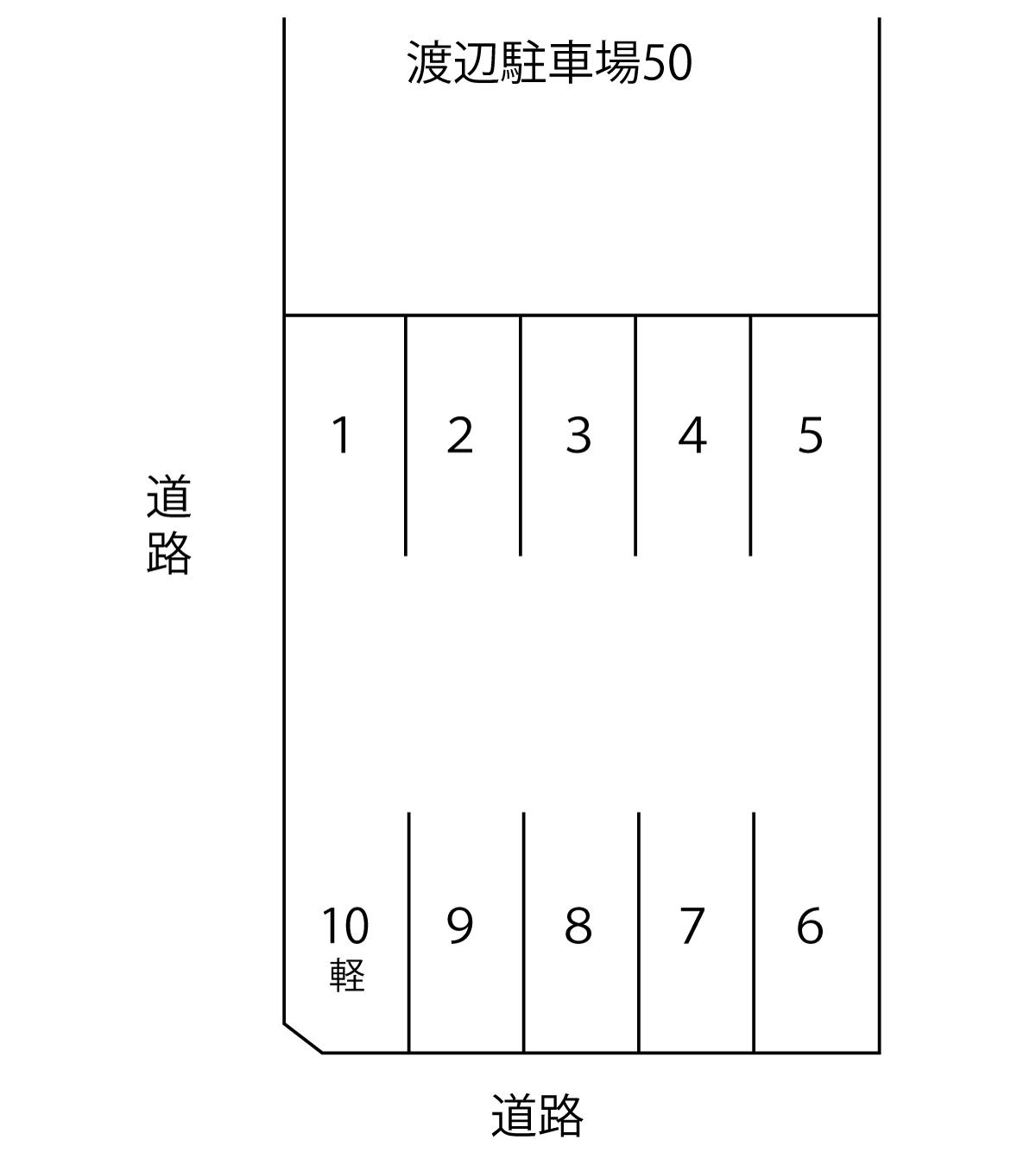 渡辺駐車場50

1 2 3 4 5

道路

10 軽 9 8 7 6

道路